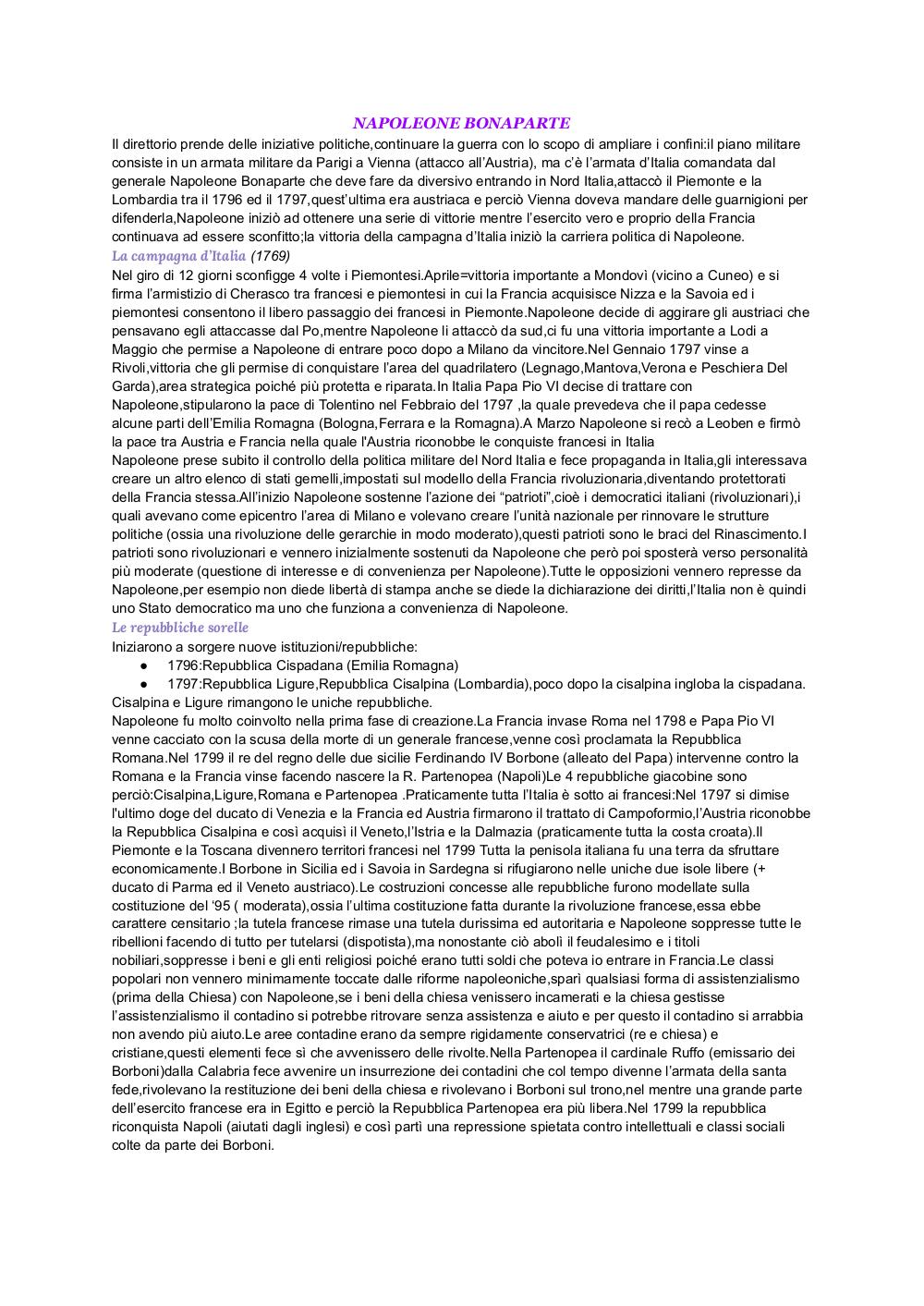 NAPOLEONE BONAPARTE

Il direttorio prende delle iniziative politiche,continuare la guerra con lo scopo di ampliare i confini:il piano militare consiste in un armata militare da Parigi a Vienna (attacco all'Austria), ma c'è l'armata d'Italia comandata dal generale Napoleone Bonaparte che deve fare da diversivo entrando in Nord Italia,attaccò il Piemonte e la Lombardia tra il 1796 ed il 1797,quest'ultima era austriaca e perciò Vienna doveva mandare delle guarnigioni per difenderla,Napoleone iniziò ad ottenere una serie di vittorie mentre l'esercito vero e proprio della Francia continuava ad essere sconfitto;la vittoria della campagna d'Italia iniziò la carriera politica di Napoleone.

La campagna d'Italia (1769)

Nel giro di 12 giorni sconfigge 4 volte i Piemontesi.Aprile=vittoria importante a Mondovì (vicino a Cuneo) e si firma l'armistizio di Cherasco tra francesi e piemontesi in cui la Francia acquisisce Nizza e la Savoia ed i piemontesi consentono il libero passaggio dei francesi in Piemonte.Napoleone decide di aggirare gli austriaci che pensavano egli attaccasse dal Po,mentre Napoleone li attaccò da sud,ci fu una vittoria importante a Lodi a Maggio che permise a Napoleone di entrare poco dopo a Milano da vincitore.Nel Gennaio 1797 vinse a Rivoli,vittoria che gli permise di conquistare l'area del quadrilatero (Legnago,Mantova,Verona e Peschiera Del Garda),area strategica poiché più protetta e riparata.In Italia Papa Pio VI decise di trattare con Napoleone,stipularono la pace di Tolentino nel Febbraio del 1797 ,la quale prevedeva che il papa cedesse alcune parti dell'Emilia Romagna (Bologna,Ferrara e la Romagna).A Marzo Napoleone si recò a Leoben e firmò la pace tra Austria e Francia nella quale l'Austria riconobbe le conquiste francesi in Italia

Napoleone prese subito il controllo della politica militare del Nord Italia e fece propaganda in Italia,gli interessava creare un altro elenco di stati gemelli,impostati sul modello della Francia rivoluzionaria,diventando protettorati della Francia stessa.All'inizio Napoleone sostenne l'azione dei "patrioti",cioè i democratici italiani (rivoluzionari),i quali avevano come epicentro l'area di Milano e volevano creare l'unità nazionale per rinnovare le strutture politiche (ossia una rivoluzione delle gerarchie in modo moderato),questi patrioti sono le braci del Rinascimento.I patrioti sono rivoluzionari e vennero inizialmente sostenuti da Napoleone che però poi sposterà verso personalità più moderate (questione di interesse e di convenienza per Napoleone).Tutte le opposizioni vennero represse da Napoleone,per esempio non diede libertà di stampa anche se diede la dichiarazione dei diritti,l'Italia non è quindi uno Stato democratico ma uno che funziona a convenienza di Napoleone.

Le repubbliche sorelle

Iniziarono a sorgere nuove istituzioni/repubbliche:
● 1796:Repubblica Cispadana (Emilia Romagna)
● 1797:Repubblica Ligure,Repubblica Cisalpina (Lombardia),poco dopo la cisalpina ingloba la cispadana.
Cisalpina e Ligure rimangono le uniche repubbliche.

Napoleone fu molto coinvolto nella prima fase di creazione.La Francia invase Roma nel 1798 e Papa Pio VI venne cacciato con la scusa della morte di un generale francese,venne così proclamata la Repubblica Romana.Nel 1799 il re del regno delle due sicilie Ferdinando IV Borbone (alleato del Papa) intervenne contro la Romana e la Francia vinse facendo nascere la R. Partenopea (Napoli)Le 4 repubbliche giacobine sono perciò:Cisalpina,Ligure,Romana e Partenopea .Praticamente tutta l'Italia è sotto ai francesi:Nel 1797 si dimise l'ultimo doge del ducato di Venezia e la Francia ed Austria firmarono il trattato di Campoformio,l'Austria riconobbe la Repubblica Cisalpina e così acquisì il Veneto,l'Istria e la Dalmazia (praticamente tutta la costa croata).Il Piemonte e la Toscana divennero territori francesi nel 1799 Tutta la penisola italiana fu una terra da sfruttare economicamente.I Borbone in Sicilia ed i Savoia in Sardegna si rifugiarono nelle uniche due isole libere (+ ducato di Parma ed il Veneto austriaco).Le costruzioni concesse alle repubbliche furono modellate sulla costituzione del '95 ( moderata),ossia l'ultima costituzione fatta durante la rivoluzione francese,essa ebbe carattere censitario ;la tutela francese rimase una tutela durissima ed autoritaria e Napoleone soppresse tutte le ribellioni facendo di tutto per tutelarsi (dispotista),ma nonostante ciò abolì il feudalesimo e i titoli nobiliari,soppresse i beni e gli enti religiosi poiché erano tutti soldi che poteva io entrare in Francia.Le classi popolari non vennero minimamente toccate dalle riforme napoleoniche,sparì qualsiasi forma di assistenzialismo (prima della Chiesa) con Napoleone,se i beni della chiesa venissero incamerati e la chiesa gestisse l'assistenzialismo il contadino si potrebbe ritrovare senza assistenza e aiuto e per questo il contadino si arrabbia non avendo più aiuto.Le aree contadine erano da sempre rigidamente conservatrici (re e chiesa) e cristiane,questi elementi fece sì che avvenissero delle rivolte.Nella Partenopea il cardinale Ruffo (emissario dei Borboni)dalla Calabria fece avvenire un insurrezione dei contadini che col tempo divenne l'armata della santa fede,rivolevano la restituzione dei beni della chiesa e rivolevano i Borboni sul trono,nel mentre una grande parte dell'esercito francese era in Egitto e perciò la Repubblica Partenopea era più libera.Nel 1799 la repubblica riconquista Napoli (aiutati dagli inglesi) e così partì una repressione spietata contro intellettuali e classi sociali colte da parte dei Borboni.